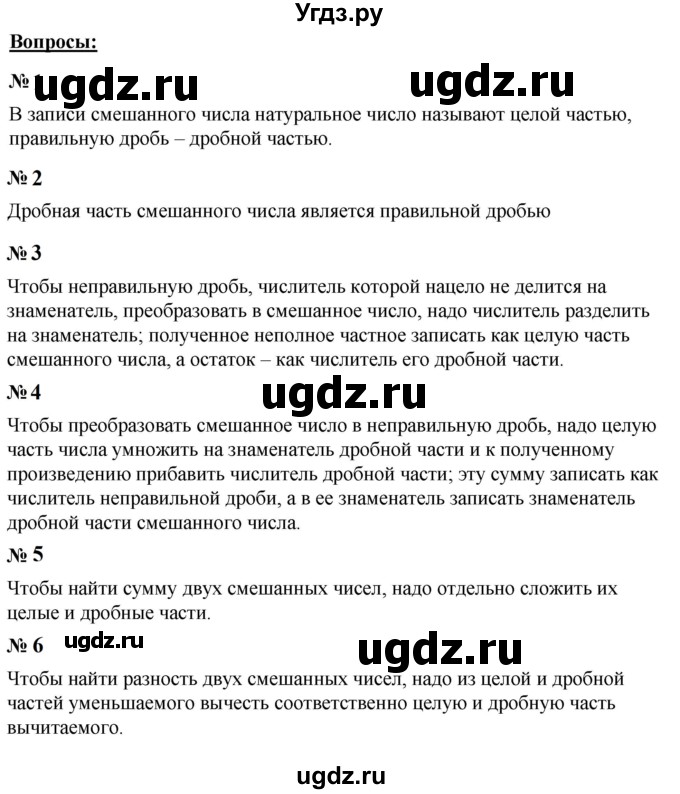 Угдз.ру

Вопросы:

№ ugdz.ru ugdz.ru

В записи смешанного числа натуральное число называют целой частью, правильную дробь – дробной частью.

№ 2

Дробная часть смешанного числа является правильной дробью

№ 3

Чтобы неправильную дробь, числитель которой нацело не делится на знаменатель, преобразовать в смешанное число, надо числитель разделить на знаменатель; полученное неполное частное записать как целую часть смешанного числа, а остаток – как числитель его дробной части.

№ 4 ugdz.ru

Чтобы преобразовать смешанное число в неправильную дробь, надо целую часть числа умножить на знаменатель дробной части и к полученному произведению прибавить числитель дробной части; эту сумму записать как числитель неправильной дроби, а в ее знаменатель записать знаменатель дробной части смешанного числа.

№ 5

Чтобы найти сумму двух смешанных чисел, надо отдельно сложить их целые и дробные части.

№ 6 ugdz.ru ugdz.ru

Чтобы найти разность двух смешанных чисел, надо из целой и дробной частей уменьшаемого вычесть соответственно целую и дробную часть вычитаемого.

ugdz.ru